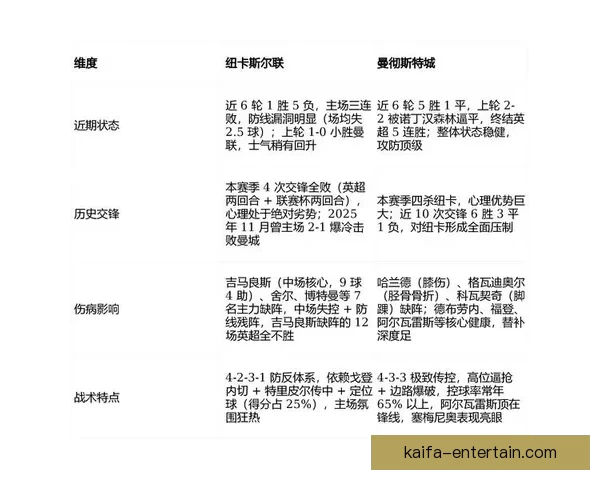 | 维度 | 纽卡斯尔联 | 曼彻斯特城 |
|---|---|---|
| 近期状态 | 近 6 轮 1 胜 5 负，主场三连败，防线漏洞明显（场均失 2.5 球）；上轮 1-0 小胜曼联，士气稍有回升 | 近 6 轮 5 胜 1 平，上轮 2-2 被诺丁汉森林逼平，终结英超 5 连胜；整体状态稳健，攻防顶级 |
| 历史交锋 | 本赛季 4 次交锋全败（英超两回合 + 联赛杯两回合），心理处于绝对劣势；2025 年 11 月曾主场 2-1 爆冷击败曼城 | 本赛季四杀纽卡，心理优势巨大；近 10 次交锋 6 胜 3 平 1 负，对纽卡形成全面压制 |
| 伤病影响 | 吉马良斯（中场核心，9 球 4 助）、舍尔、博特曼等 7 名主力缺阵，中场失控 + 防线残阵，吉马良斯缺阵的 12 场英超全不胜 | 哈兰德（膝伤）、格瓦迪奥尔（胫骨骨折）、科瓦契奇（脚踝）缺阵；德布劳内、福登、阿尔瓦雷斯等核心健康，替补深度足 |
| 战术特点 | 4-2-3-1 防反体系，依赖戈登内切 + 特里皮尔传中 + 定位球（得分占 25%），主场氛围狂热 | 4-3-3 极致传控，高位逼抢 + 边路爆破，控球率常年 65% 以上，阿尔瓦雷斯顶在锋线，塞梅尼奥表现亮眼 |

kaifa-entertain.com